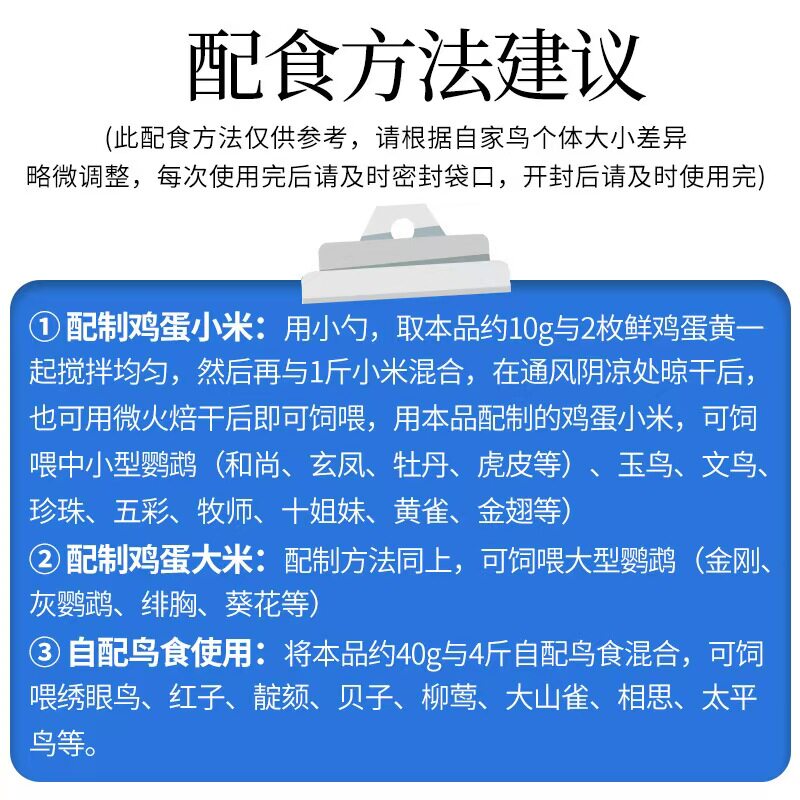 配食方法建议

(此配食方法仅供参考，请根据自家鸟个体大小差异略微调整，每次使用完后请及时密封袋口，开封后请及时使用完)

① 配制鸡蛋小米：用小勺，取本品约10g与2枚鲜鸡蛋黄一起搅拌均匀，然后再与1斤小米混合，在通风阴凉处晾干后，也可用微火焙干后即可饲喂，用本品配制的鸡蛋小米，可饲喂中小型鹦鹉（和尚、玄凤、牡丹、虎皮等）、玉鸟、文鸟、珍珠、五彩、牧师、十姐妹、黄雀、金翅等)

② 配制鸡蛋大米：配制方法同上，可饲喂大型鹦鹉（金刚、灰鹦鹉、绯胸、葵花等)

③ 自配鸟食使用：将本品约40g与4斤自配鸟食混合，可饲喂绣眼鸟、红子、靛颏、贝子、柳莺、大山雀、相思、太平鸟等。